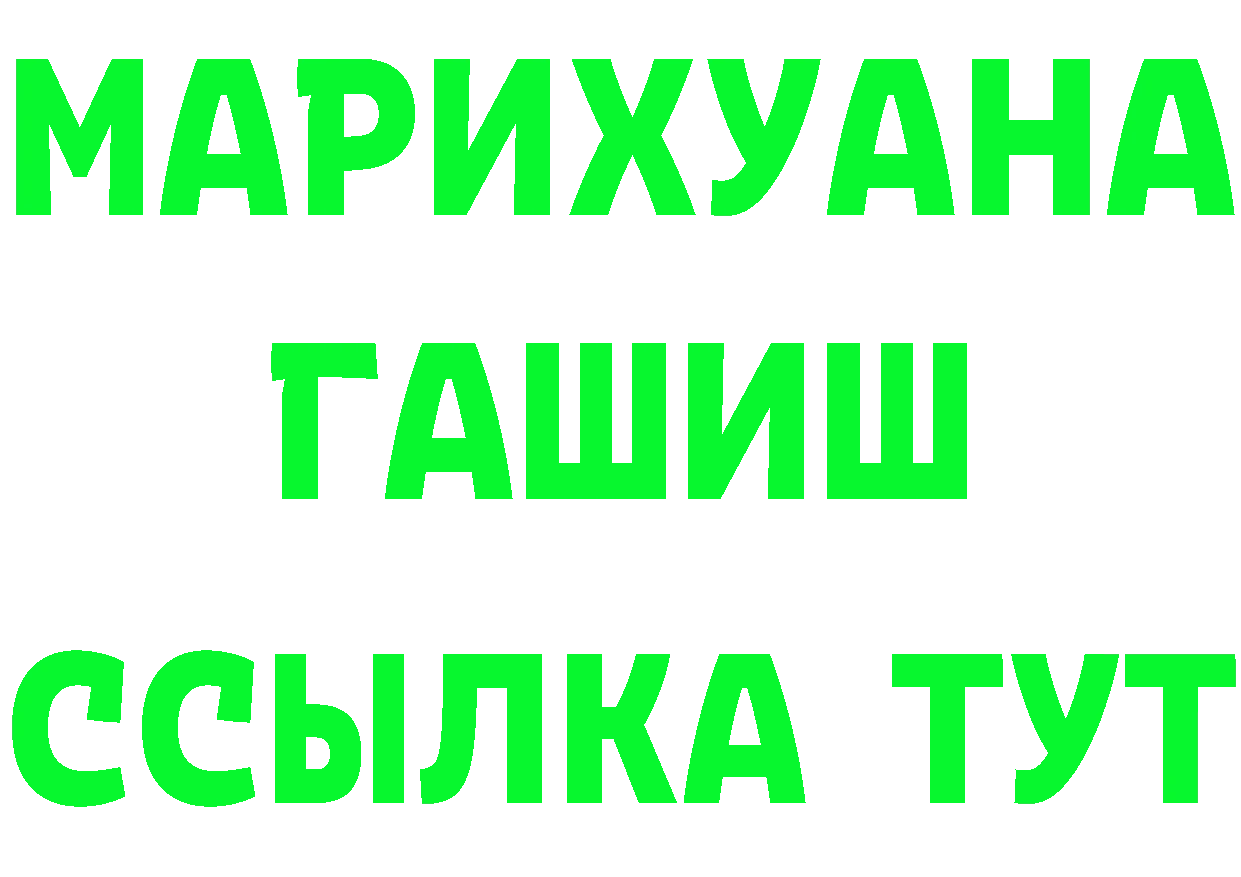 МАРИХУАНА
ГАШИШ
ССЫЛКА ТУТ